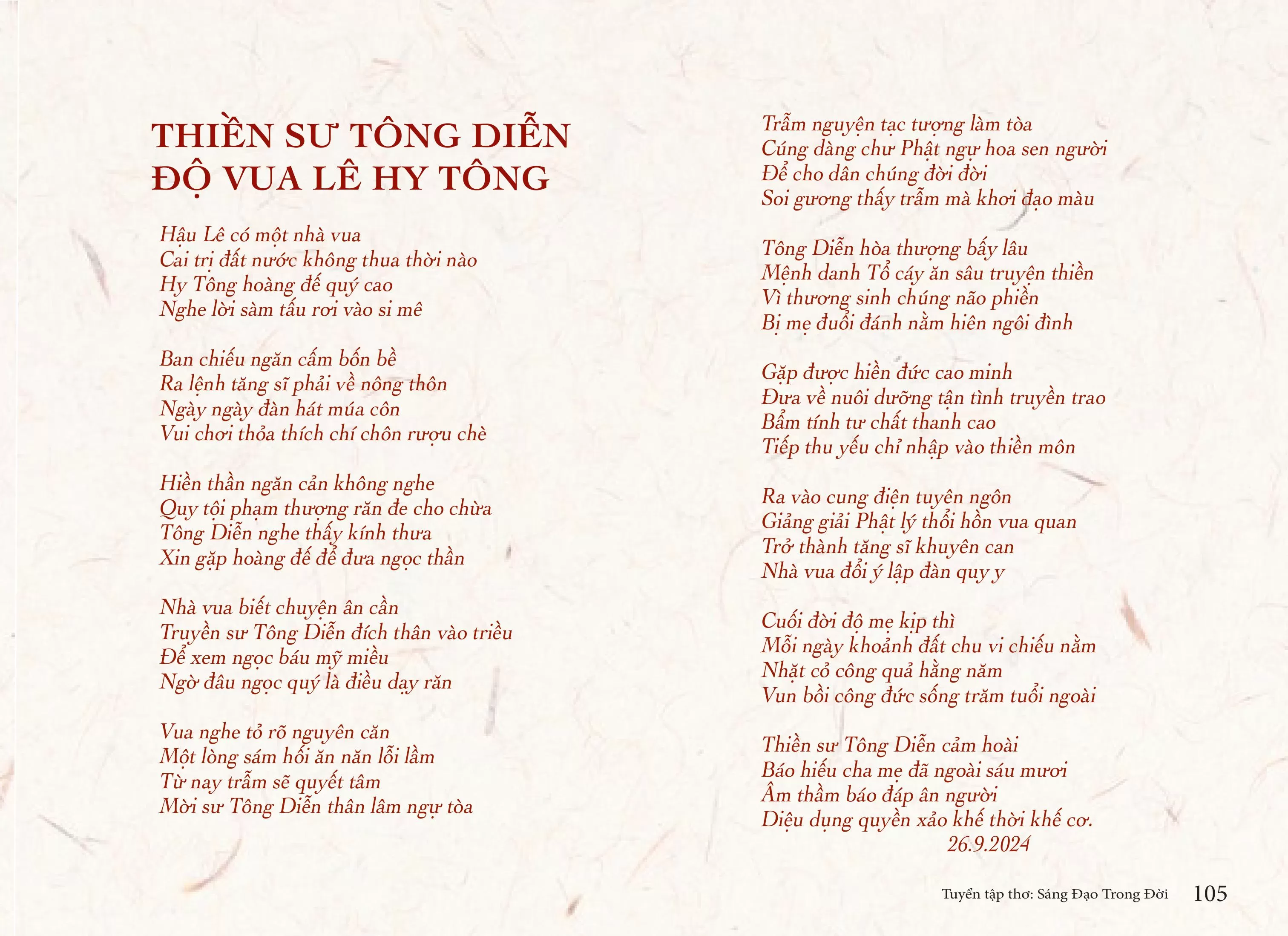 THIỀN SƯ TÔNG DIỄN
ĐỘ VUA LÊ HY TÔNG

Hậu Lê có một nhà vua
Cai trị đất nước không thua thời nào
Hy Tông hoàng đế quý cao
Nghe lời sàm tấu rơi vào si mê

Ban chiếu ngăn cấm bốn bề
Ra lệnh tăng sĩ phải về nông thôn
Ngày ngày đàn hát múa côn
Vui chơi thỏa thích chí chôn rượu chè

Hiền thần ngăn cản không nghe
Quy tội phạm thượng răn đe cho chừa
Tông Diễn nghe thấy kính thưa
Xin gặp hoàng đế để đưa ngọc thần

Nhà vua biết chuyện ân cần
Truyền sư Tông Diễn đích thân vào triều
Để xem ngọc báu mỹ miều
Ngờ đâu ngọc quý là điều dạy răn

Vua nghe tỏ rõ nguyên căn
Một lòng sám hối ăn năn lỗi lầm
Từ nay trẫm sẽ quyết tâm
Mời sư Tông Diễn thân lâm ngự tòa

Trẫm nguyện tạc tượng làm tòa
Cúng dàng chư Phật ngự hoa sen người
Để cho dân chúng đời đời
Soi gương thấy trẫm mà khơi đạo màu

Tông Diễn hòa thượng bấy lâu
Mệnh danh Tổ cáy ăn sâu truyện thiền
Vì thương sinh chúng não phiền
Bị mẹ đuổi đánh nằm hiên ngôi đình

Gặp được hiền đức cao minh
Đưa về nuôi dưỡng tận tình truyền trao
Bẩm tính tư chất thanh cao
Tiếp thu yếu chỉ nhập vào thiền môn

Ra vào cung điện tuyên ngôn
Giảng giải Phật lý thổi hồn vua quan
Trở thành tăng sĩ khuyên can
Nhà vua đổi ý lập đàn quy y

Cuối đời độ mẹ kịp thì
Mỗi ngày khoảnh đất chu vi chiếu nằm
Nhặt cỏ công quả hằng năm
Vun bồi công đức sống trăm tuổi ngoài

Thiền sư Tông Diễn cảm hoài
Báo hiếu cha mẹ đã ngoài sáu mươi
Âm thầm báo đáp ân người
Diệu dụng quyền xảo khế thời khế cơ.
26.9.2024

Tuyển tập thơ: Sáng Đạo Trong Đời 105